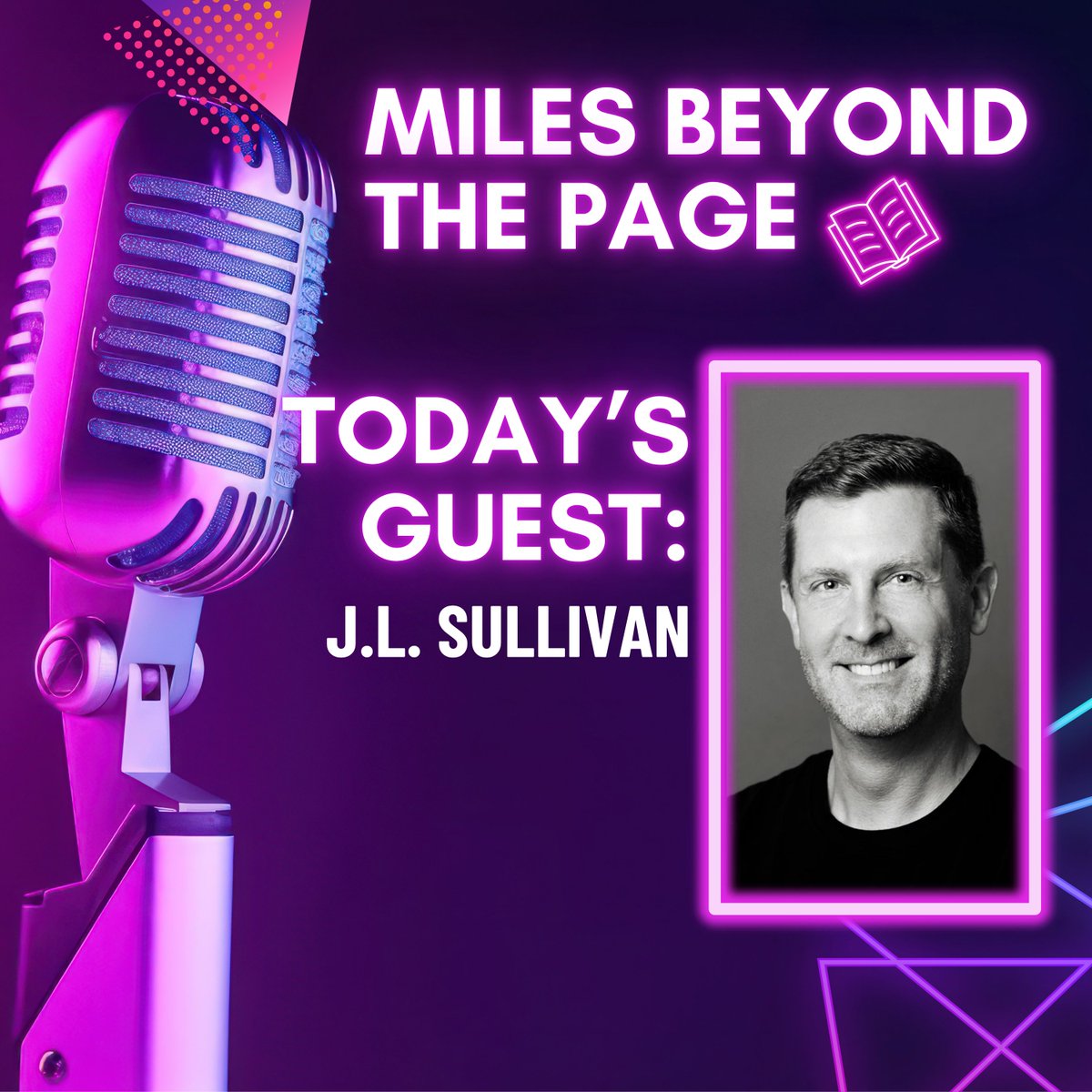 MILES BEYOND THE PAGE

TODAY'S GUEST:
J.L. SULLIVAN